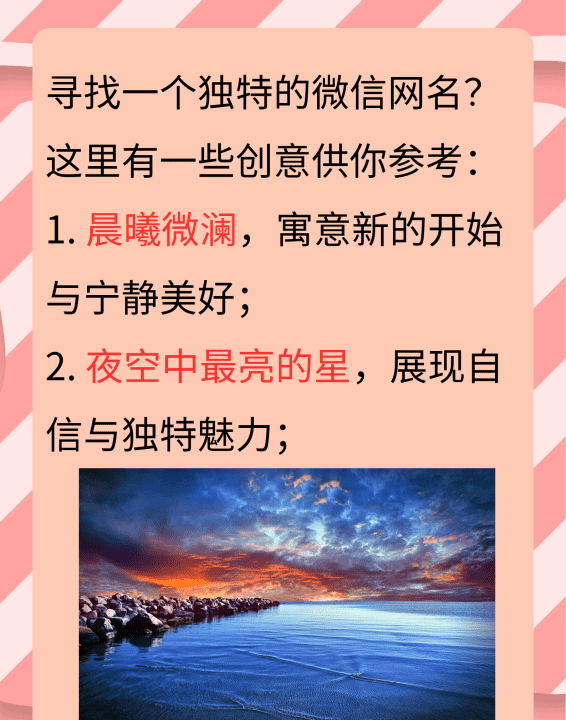 寻找一个独特的微信网名？这里有一些创意供你参考：

1. 晨曦微澜，寓意新的开始与宁静美好；

2. 夜空中最亮的星，展现自信与独特魅力；